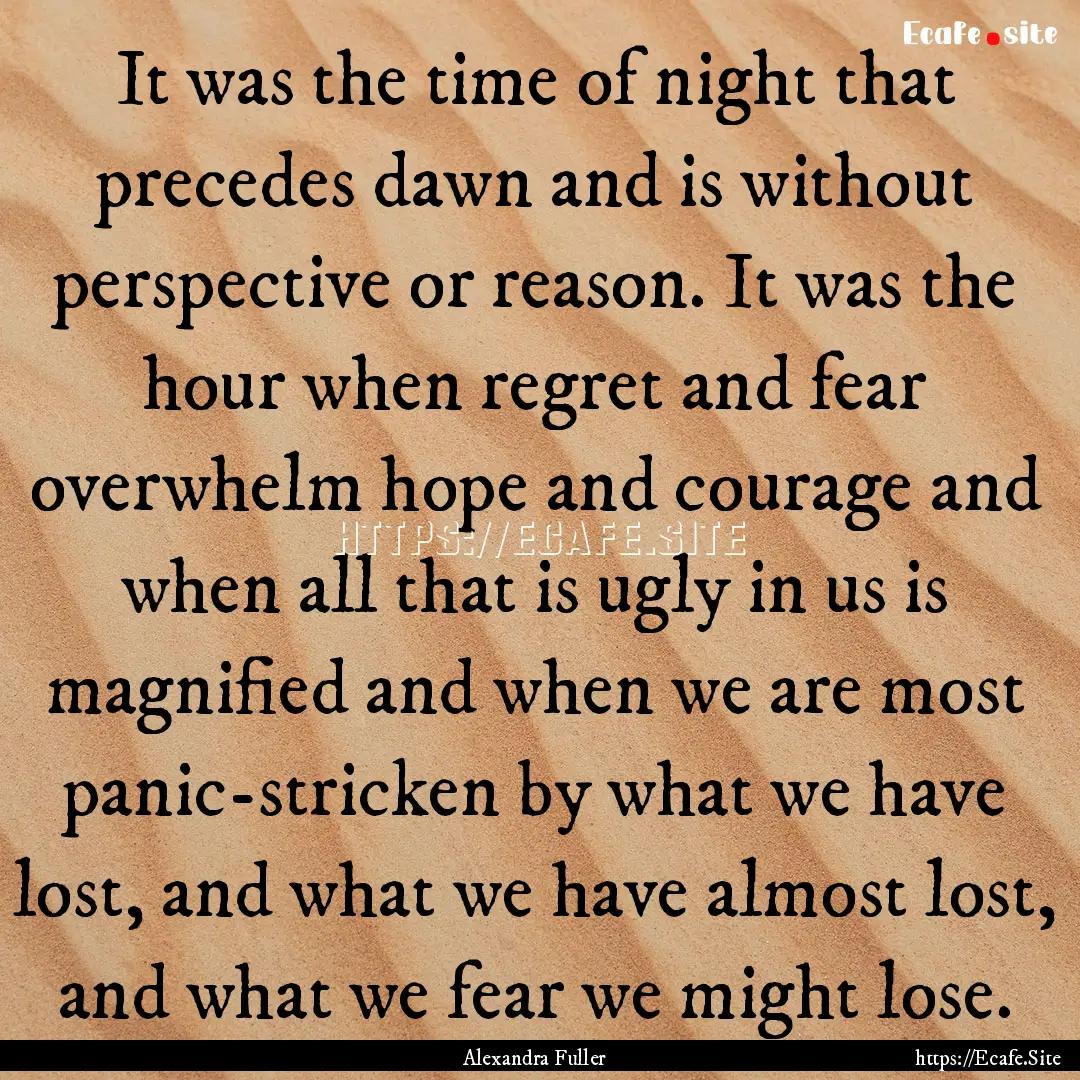 Ecafe.site

It was the time of night that precedes dawn and is without perspective or reason. It was the hour when regret and fear overwhelm hope and courage and when all that is ugly in us is magnified and when we are most panic-stricken by what we have lost, and what we have almost lost, and what we fear we might lose.

HTTPS://ECAFE.SITE

Alexandra Fuller

https://Ecafe.Site